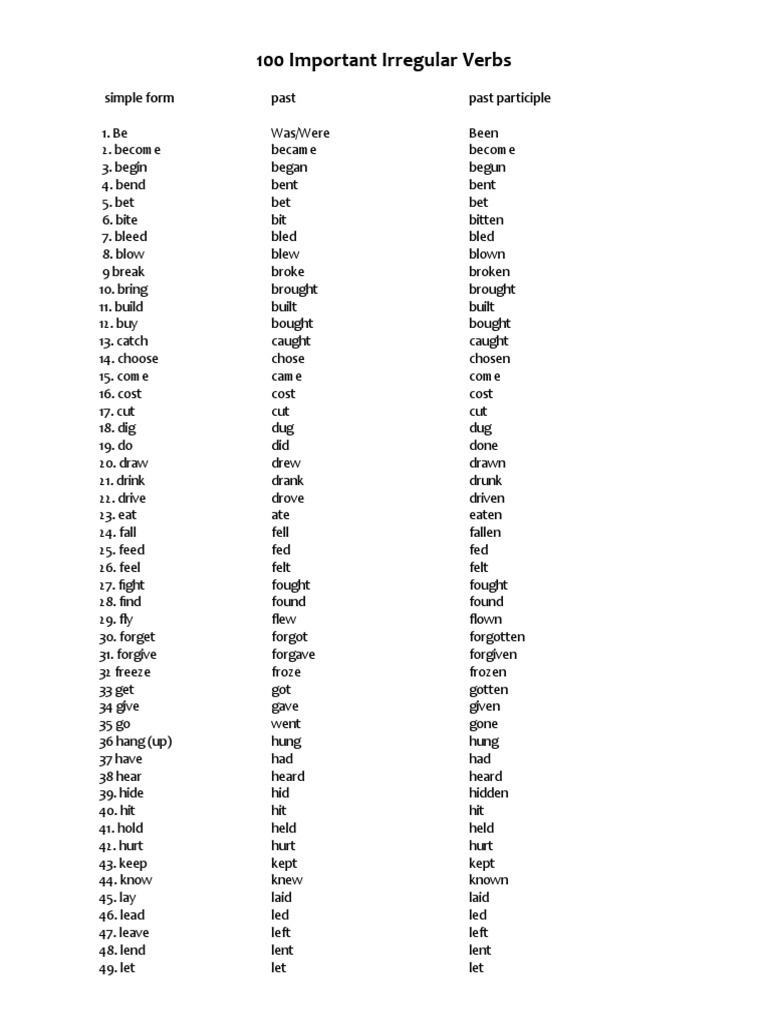 100 Important Irregular Verbs

| simple form | past | past participle |
|---|---|---|
| 1. Be | Was/Were | Been |
| 2. become | became | become |
| 3. begin | began | begun |
| 4. bend | bent | bent |
| 5. bet | bet | bet |
| 6. bite | bit | bitten |
| 7. bleed | bled | bled |
| 8. blow | blew | blown |
| 9 break | broke | broken |
| 10. bring | brought | brought |
| 11. build | built | built |
| 12. buy | bought | bought |
| 13. catch | caught | caught |
| 14. choose | chose | chosen |
| 15. come | came | come |
| 16. cost | cost | cost |
| 17. cut | cut | cut |
| 18. dig | dug | dug |
| 19. do | did | done |
| 20. draw | drew | drawn |
| 21. drink | drank | drunk |
| 22. drive | drove | driven |
| 23. eat | ate | eaten |
| 24. fall | fell | fallen |
| 25. feed | fed | fed |
| 26. feel | felt | felt |
| 27. fight | fought | fought |
| 28. find | found | found |
| 29. fly | flew | flown |
| 30. forget | forgot | forgotten |
| 31. forgive | forgave | forgiven |
| 32 freeze | froze | frozen |
| 33 get | got | gotten |
| 34 give | gave | given |
| 35 go | went | gone |
| 36 hang (up) | hung | hung |
| 37 have | had | had |
| 38 hear | heard | heard |
| 39. hide | hid | hidden |
| 40. hit | hit | hit |
| 41. hold | held | held |
| 42. hurt | hurt | hurt |
| 43. keep | kept | kept |
| 44. know | knew | known |
| 45. lay | laid | laid |
| 46. lead | led | led |
| 47. leave | left | left |
| 48. lend | lent | lent |
| 49. let | let | let |